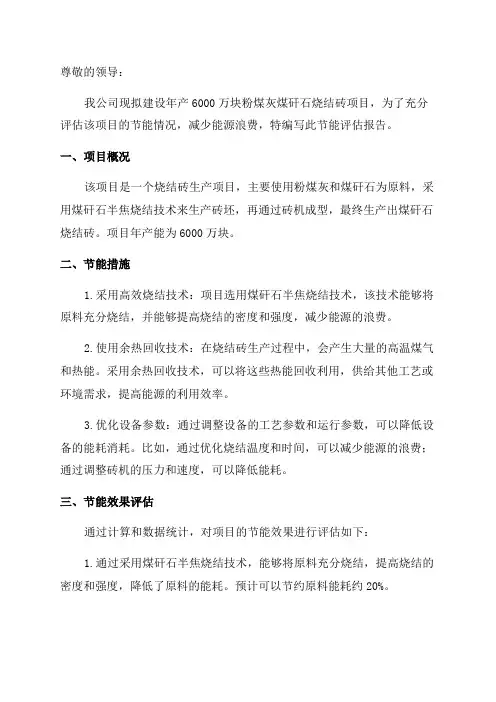 尊敬的领导：

我公司现拟建设年产 6000 万块粉煤灰煤矸石烧结砖项目，为了充分评估该项目的节能情况，减少能源浪费，特编写此节能评估报告。

一、项目概况

该项目是一个烧结砖生产项目，主要使用粉煤灰和煤矸石为原料，采用煤矸石半焦烧结技术来生产砖坯，再通过砖机成型，最终生产出煤矸石烧结砖。项目年产能为 6000 万块。

二、节能措施

1. 采用高效烧结技术：项目选用煤矸石半焦烧结技术，该技术能够将原料充分烧结，并能够提高烧结的密度和强度，减少能源的浪费。

2. 使用余热回收技术：在烧结砖生产过程中，会产生大量的高温煤气和热能。采用余热回收技术，可以将这些热能回收利用，供给其他工艺或环境需求，提高能源的利用效率。

3. 优化设备参数：通过调整设备的工艺参数和运行参数，可以降低设备的能耗消耗。比如，通过优化烧结温度和时间，可以减少能源的浪费；通过调整砖机的压力和速度，可以降低能耗。

三、节能效果评估

通过计算和数据统计，对项目的节能效果进行评估如下：

1. 通过采用煤矸石半焦烧结技术，能够将原料充分烧结，提高烧结的密度和强度，降低了原料的能耗。预计可以节约原料能耗约 20%。